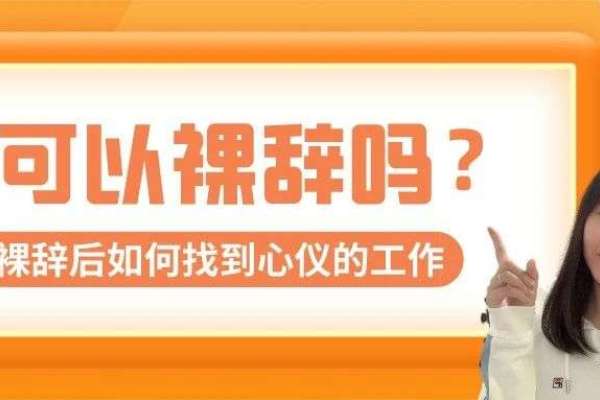 可以裸辞吗？

裸辞后如何找到心仪的工作